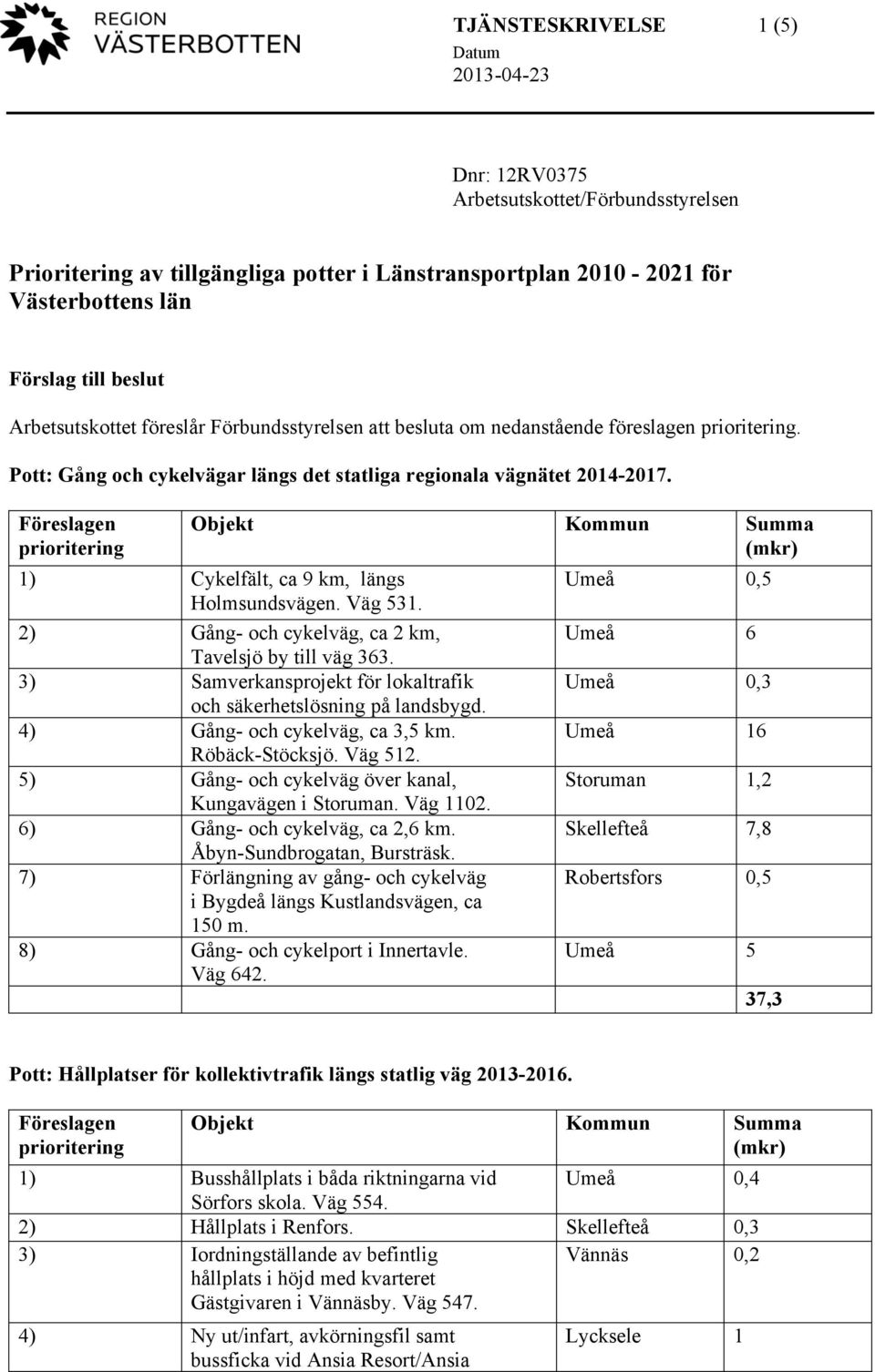 REGION VÄSTERBOTTEN

TJÄNSTESKRIVELSE 1 (5)
Datum
2013-04-23

Dnr: 12RV0375
Arbetsutskottet/Förbundsstyrelsen

Prioritering av tillgängliga potter i Länstransportplan 2010 - 2021 för Västerbottens län

Förslag till beslut

Arbetsutskottet föreslår Förbundsstyrelsen att besluta om nedanstående föreslagen prioritering.

Pott: Gång och cykelvägar längs det statliga regionala vägnätet 2014-2017.

| Föreslagen prioritering | Objekt | Kommun | Summa (mkr) |
|---|---|---|---|
| 1) | Cykelfält, ca 9 km, längs Holmsundsvägen. Väg 531. | Umeå | 0,5 |
| 2) | Gång- och cykelväg, ca 2 km, Tavelsjö by till väg 363. | Umeå | 6 |
| 3) | Samverkansprojekt för lokaltrafik och säkerhetslösning på landsbygd. | Umeå | 0,3 |
| 4) | Gång- och cykelväg, ca 3,5 km. Röbäck-Stöcksjö. Väg 512. | Umeå | 16 |
| 5) | Gång- och cykelväg över kanal, Kungavägen i Storuman. Väg 1102. | Storuman | 1,2 |
| 6) | Gång- och cykelväg, ca 2,6 km. Åbyn-Sundbrogatan, Bursträsk. | Skellefteå | 7,8 |
| 7) | Förlängning av gång- och cykelväg i Bygdeå längs Kustlandsvägen, ca 150 m. | Robertsfors | 0,5 |
| 8) | Gång- och cykelport i Innertavle. Väg 642. | Umeå | 5 |
| | | | 37,3 |

Pott: Hållplatser för kollektivtrafik längs statlig väg 2013-2016.

| Föreslagen prioritering | Objekt | Kommun | Summa (mkr) |
|---|---|---|---|
| 1) | Busshållplats i båda riktningarna vid Sörfors skola. Väg 554. | Umeå | 0,4 |
| 2) | Hållplats i Renfors. | Skellefteå | 0,3 |
| 3) | Iordningställande av befintlig hållplats i höjd med kvarteret Gästgivaren i Vännäsby. Väg 547. | Vännäs | 0,2 |
| 4) | Ny ut/infart, avkörningsfil samt bussficka vid Ansia Resort/Ansia | Lycksele | 1 |